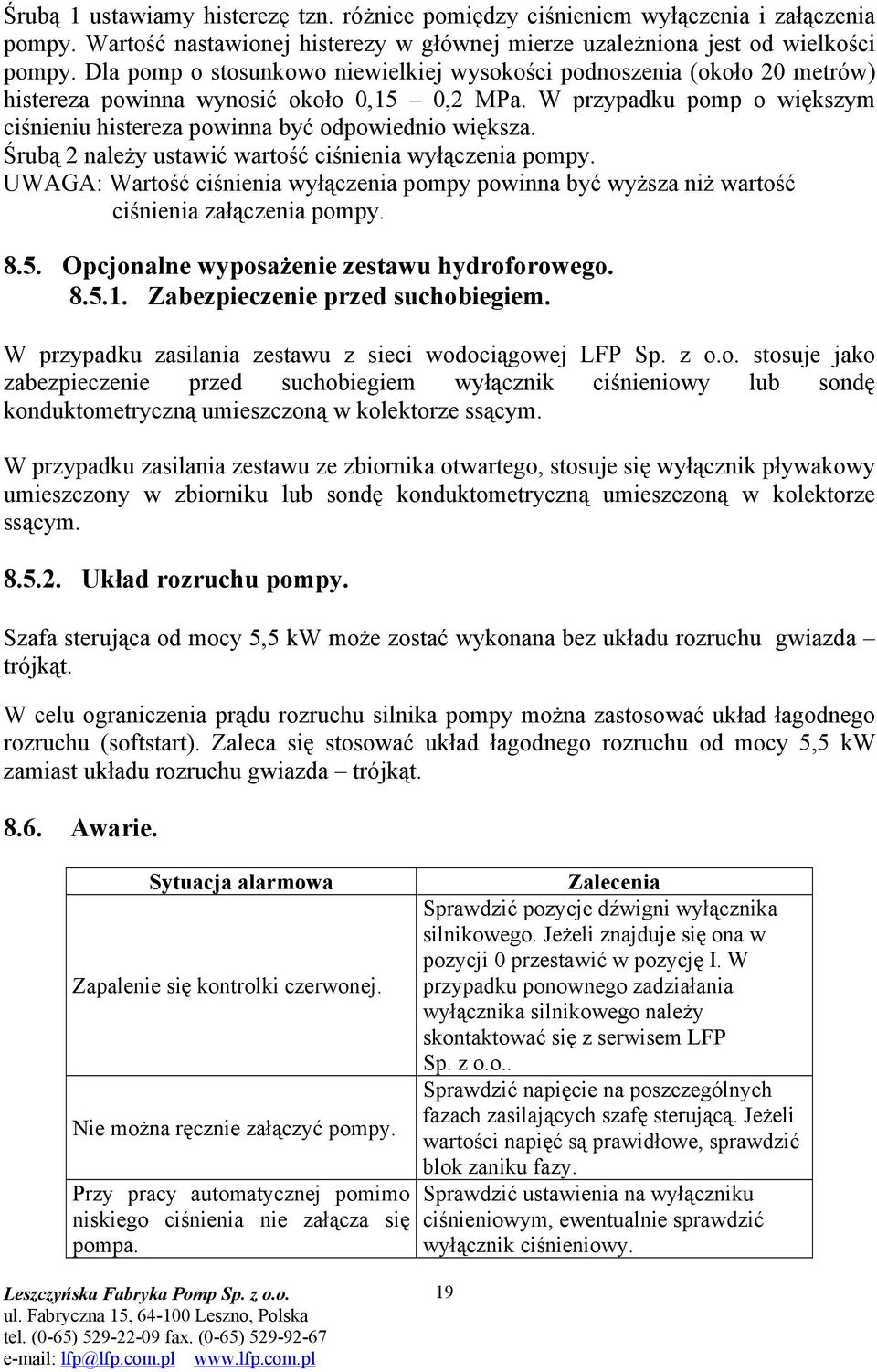 Śrubą 1 ustawiamy histerezę tzn. różnice pomiędzy ciśnieniem wyłączenia i załączenia pompy. Wartość nastawionej histerezy w głównej mierze uzależniona jest od wielkości pompy. Dla pomp o stosunkowo niewielkiej wysokości podnoszenia (około 20 metrów) histereza powinna wynosić około 0,15 – 0,2 MPa. W przypadku pomp o większym ciśnieniu histereza powinna być odpowiednio większa.
Śrubą 2 należy ustawić wartość ciśnienia wyłączenia pompy.
UWAGA: Wartość ciśnienia wyłączenia pompy powinna być wyższa niż wartość ciśnienia załączenia pompy.

8.5. Opcjonalne wyposażenie zestawu hydroforowego.
8.5.1. Zabezpieczenie przed suchobiegiem.

W przypadku zasilania zestawu z sieci wodociągowej LFP Sp. z o.o. stosuje jako zabezpieczenie przed suchobiegiem wyłącznik ciśnieniowy lub sondę konduktometryczną umieszczoną w kolektorze ssącym.

W przypadku zasilania zestawu ze zbiornika otwartego, stosuje się wyłącznik pływakowy umieszczony w zbiorniku lub sondę konduktometryczną umieszczoną w kolektorze ssącym.

8.5.2. Układ rozruchu pompy.

Szafa sterująca od mocy 5,5 kW może zostać wykonana bez układu rozruchu gwiazda – trójkąt.

W celu ograniczenia prądu rozruchu silnika pompy można zastosować układ łagodnego rozruchu (softstart). Zaleca się stosować układ łagodnego rozruchu od mocy 5,5 kW zamiast układu rozruchu gwiazda – trójkąt.

8.6. Awarie.

| Sytuacja alarmowa | Zalecenia |
|---|---|
| Zapalenie się kontrolki czerwonej. | Sprawdzić pozycje dźwigni wyłącznika silnikowego. Jeżeli znajduje się ona w pozycji 0 przestawić w pozycję I. W przypadku ponownego zadziałania wyłącznika silnikowego należy skontaktować się z serwisem LFP Sp. z o.o.. |
| Nie można ręcznie załączyć pompy. | Sprawdzić napięcie na poszczególnych fazach zasilających szafę sterującą. Jeżeli wartości napięć są prawidłowe, sprawdzić blok zaniku fazy. |
| Przy pracy automatycznej pomimo niskiego ciśnienia nie załącza się pompa. | Sprawdzić ustawienia na wyłączniku ciśnieniowym, ewentualnie sprawdzić wyłącznik ciśnieniowy. |

Leszczyńska Fabryka Pomp Sp. z o.o.
ul. Fabryczna 15, 64-100 Leszno, Polska
tel. (0-65) 529-22-09 fax. (0-65) 529-92-67
e-mail: lfp@lfp.com.pl www.lfp.com.pl

19